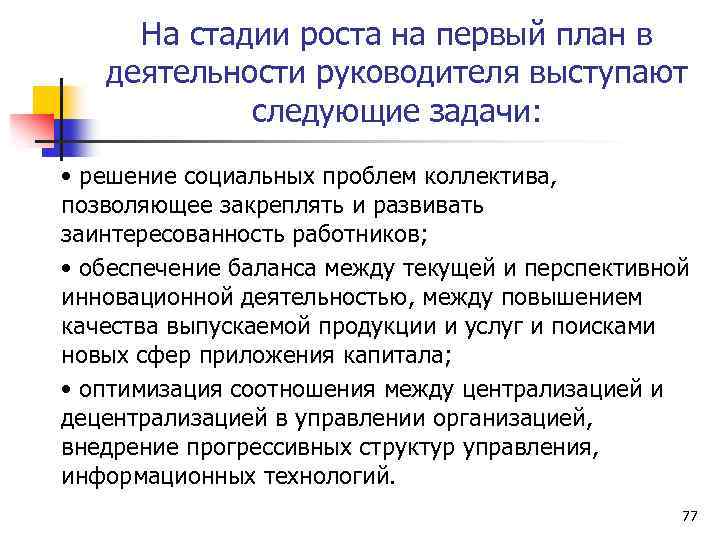 На стадии роста на первый план в деятельности руководителя выступают следующие задачи:

• решение социальных проблем коллектива, позволяющее закреплять и развивать заинтересованность работников;

• обеспечение баланса между текущей и перспективной инновационной деятельностью, между повышением качества выпускаемой продукции и услуг и поисками новых сфер приложения капитала;

• оптимизация соотношения между централизацией и децентрализацией в управлении организацией, внедрение прогрессивных структур управления, информационных технологий.

77